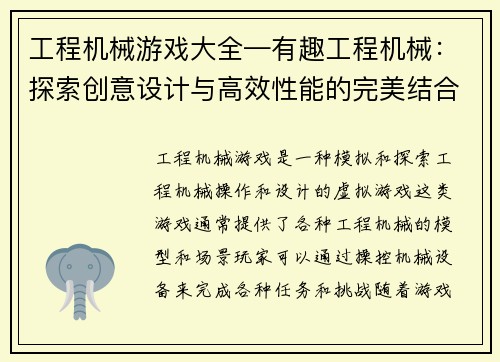 工程机械游戏大全—有趣工程机械：探索创意设计与高效性能的完美结合

工程机械游戏是一种模拟和探索工程机械操作和设计的虚拟游戏这类游戏通常提供了各种工程机械的模型和场景玩家可以通过操控机械设备来完成各种任务和挑战随着游戏